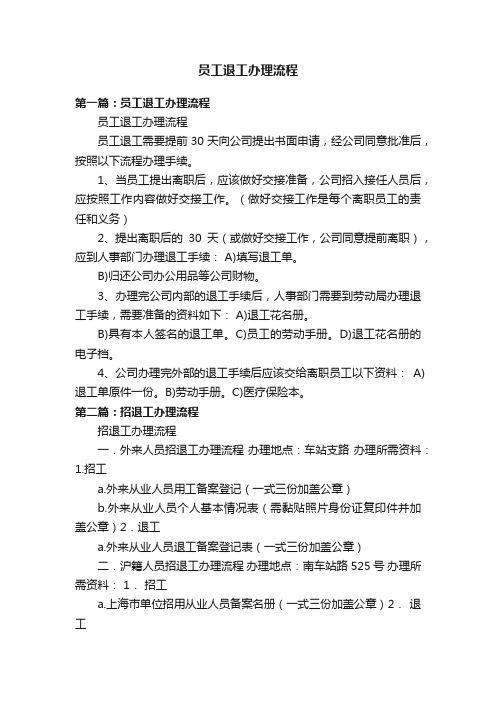 员工退工办理流程

第一篇：员工退工办理流程

员工退工办理流程

员工退工需要提前 30 天向公司提出书面申请，经公司同意批准后，按照以下流程办理手续。

1、当员工提出离职后，应该做好交接准备，公司招入接任人员后，应按照工作内容做好交接工作。（做好交接工作是每个离职员工的责任和义务）

2、提出离职后的 30 天（或做好交接工作，公司同意提前离职），应到人事部门办理退工手续： A)填写退工单。

B)归还公司办公用品等公司财物。

3、办理完公司内部的退工手续后，人事部门需要到劳动局办理退工手续，需要准备的资料如下： A)退工花名册。

B)具有本人签名的退工单。C)员工的劳动手册。D)退工花名册的电子档。

4、公司办理完外部的退工手续后应该交给离职员工以下资料： A)退工单原件一份。B)劳动手册。C)医疗保险本。

第二篇：招退工办理流程

招退工办理流程

一．外来人员招退工办理流程 办理地点：车站支路 办理所需资料：1.招工

a.外来从业人员用工备案登记（一式三份加盖公章）

b.外来从业人员个人基本情况表（需黏贴照片身份证复印件并加盖公章）2．退工

a.外来从业人员退工备案登记表（一式三份加盖公章）

二．沪籍人员招退工办理流程 办理地点：南车站路 525 号 办理所需资料： 1． 招工

a.上海市单位招用从业人员备案名册（一式三份加盖公章）2． 退工